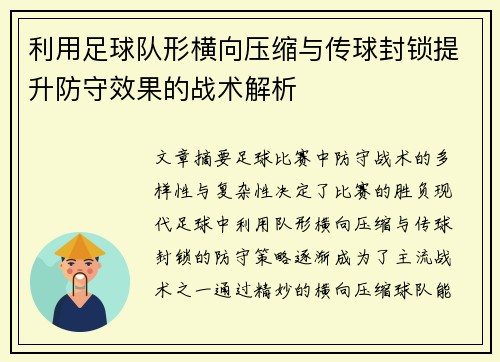 利用足球队形横向压缩与传球封锁提升防守效果的战术解析

文章摘要足球比赛中防守战术的多样性与复杂性决定了比赛的胜负现代足球中利用队形横向压缩与传球封锁的防守策略逐渐成为了主流战术之一通过精妙的横向压缩球队能